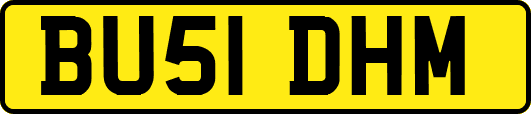 BU51 DHM